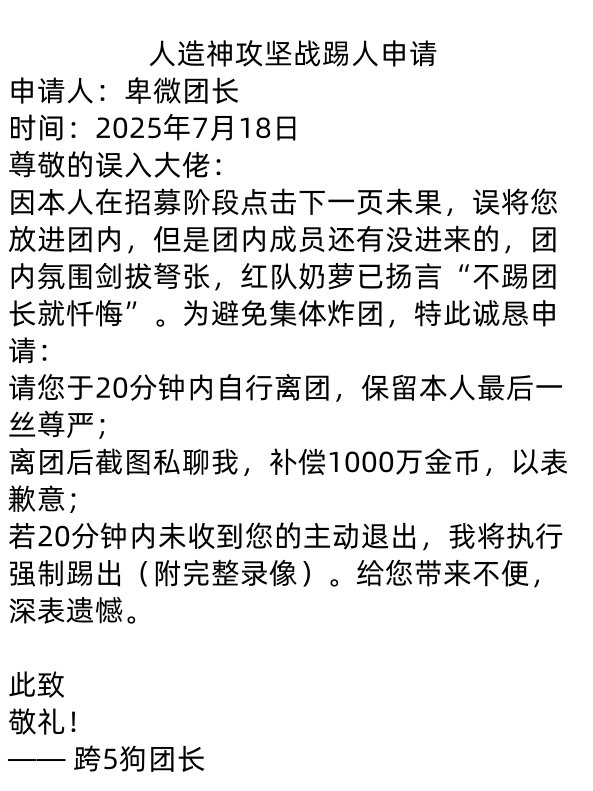 人造神攻坚战踢人申请
申请人：卑微团长
时间：2025年7月18日
尊敬的误入大佬：
因本人在招募阶段点击下一页未果，误将您放进团内，但是团内成员还有没进来的，团内氛围剑拔弩张，红队奶萝已扬言“不踢团长就忏悔”。为避免集体炸团，特此诚恳申请：
请您于20分钟内自行离团，保留本人最后一丝尊严；
离团后截图私聊我，补偿1000万金币，以表歉意；
若20分钟内未收到您的主动退出，我将执行强制踢出（附完整录像）。给您带来不便，深表遗憾。

此致
敬礼！
—— 跨5狗团长